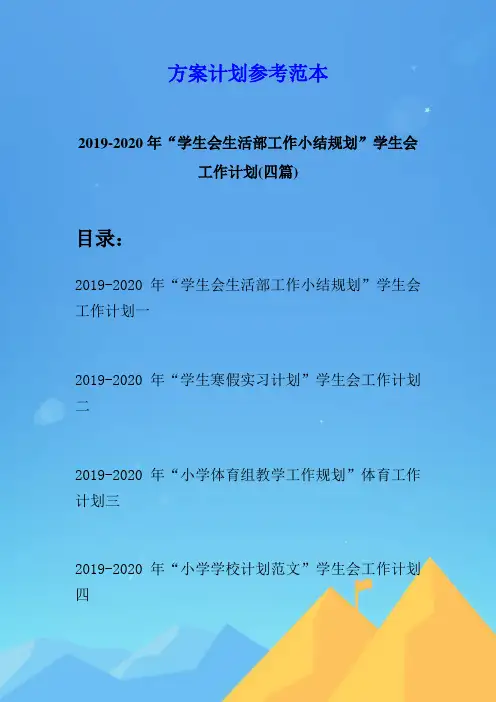 方案计划参考范本

2019-2020年“学生会生活部工作小结规划”学生会工作计划(四篇)

目录:

2019-2020年“学生会生活部工作小结规划”学生会工作计划一

2019-2020年“学生寒假实习计划”学生会工作计划二

2019-2020年“小学体育组教学工作规划”体育工作计划三

2019-2020年“小学学校计划范文”学生会工作计划四